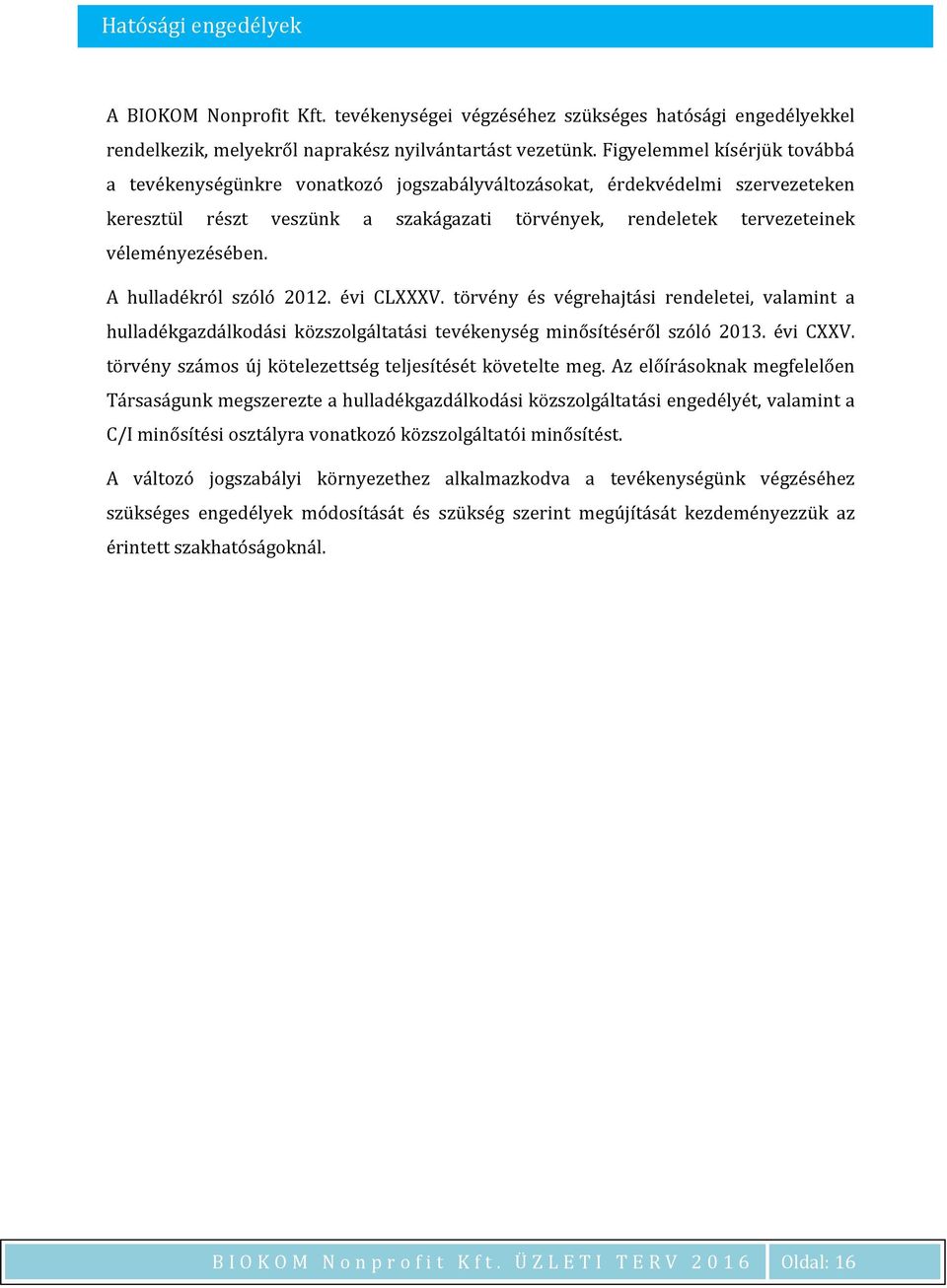 Hatósági engedélyek

A BIOKOM Nonprofit Kft. tevékenységei végzéséhez szükséges hatósági engedélyekkel rendelkezik, melyekről naprakész nyilvántartást vezetünk. Figyelemmel kísérjük továbbá a tevékenységünkre vonatkozó jogszabályváltozásokat, érdekvédelmi szervezeteken keresztül részt veszünk a szakágazati törvények, rendeletek tervezeteinek véleményezésében.

A hulladékról szóló 2012. évi CLXXXV. törvény és végrehajtási rendeletei, valamint a hulladékgazdálkodási közszolgáltatási tevékenység minősítéséről szóló 2013. évi CXXV. törvény számos új kötelezettség teljesítését követelte meg. Az előírásoknak megfelelően Társaságunk megszerezte a hulladékgazdálkodási közszolgáltatási engedélyét, valamint a C/I minősítési osztályra vonatkozó közszolgáltatói minősítést.

A változó jogszabályi környezethez alkalmazkodva a tevékenységünk végzéséhez szükséges engedélyek módosítását és szükség szerint megújítását kezdeményezzük az érintett szakhatóságoknál.

BIOKOM Nonprofit Kft. ÜZLETI TERV 2016 Oldal: 16